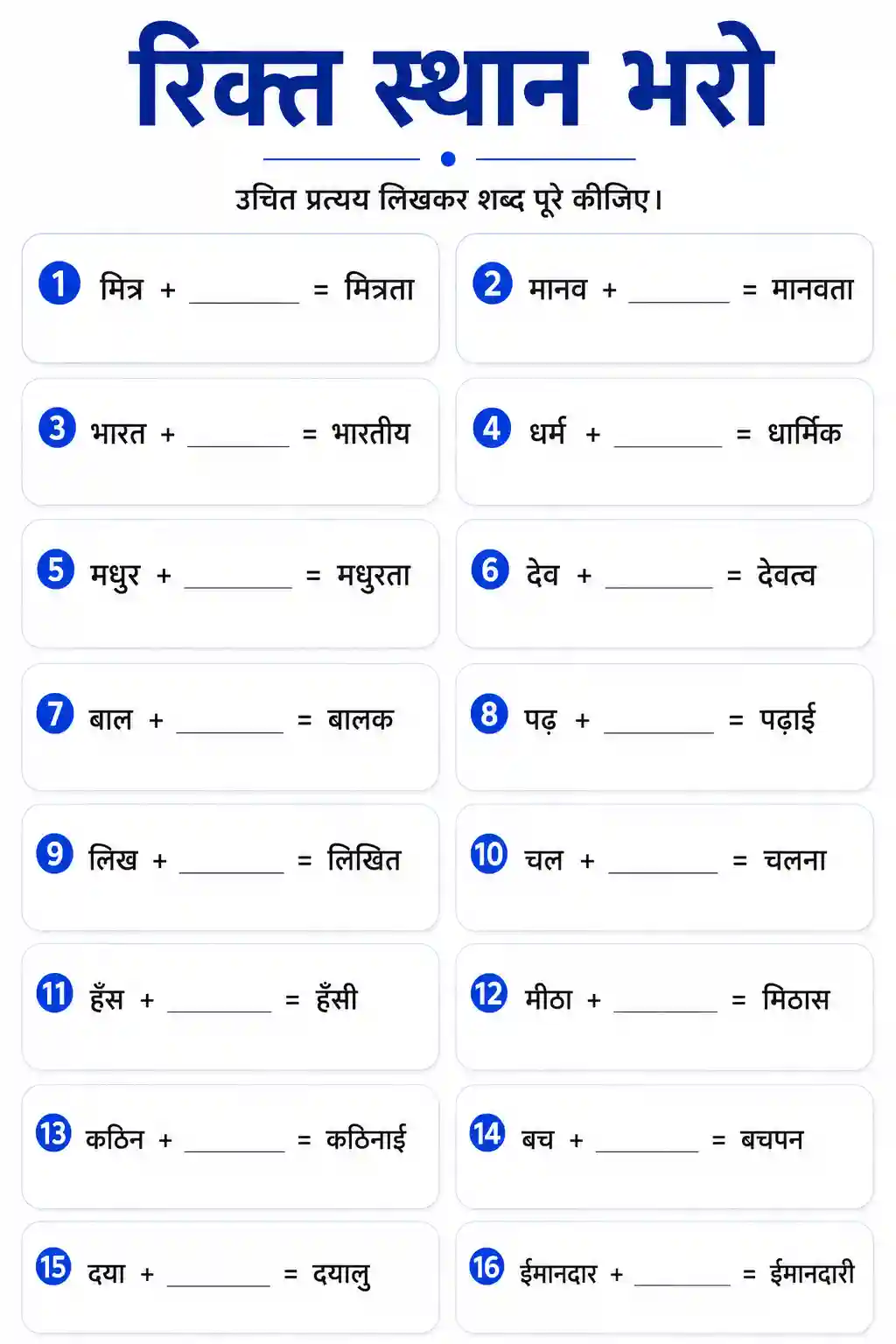 रिक्त स्थान भरो

उचित प्रत्यय लिखकर शब्द पूरे कीजिए।

1 मित्र + ________ = मित्रता

2 मानव + ________ = मानवता

3 भारत + ________ = भारतीय

4 धर्म + ________ = धार्मिक

5 मधुर + ________ = मधुरता

6 देव + ________ = देवत्व

7 बाल + ________ = बालक

8 पढ़ + ________ = पढ़ाई

9 लिख + ________ = लिखित

10 चल + ________ = चलना

11 हँस + ________ = हँसी

12 मीठा + ________ = मिठास

13 कठिन + ________ = कठिनाई

14 बच + ________ = बचपन

15 दया + ________ = दयालु

16 ईमानदार + ________ = ईमानदारी